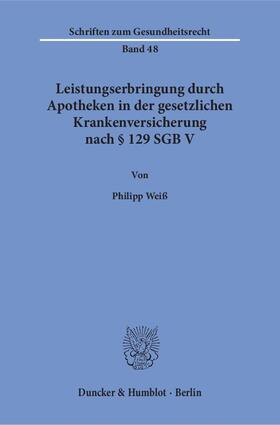 Schriften zum Gesundheitsrecht

Band 48

Leistungserbringung durch Apotheken in der gesetzlichen Krankenversicherung nach § 129 SGB V

Von

Philipp Weiß

Duncker & Humblot · Berlin